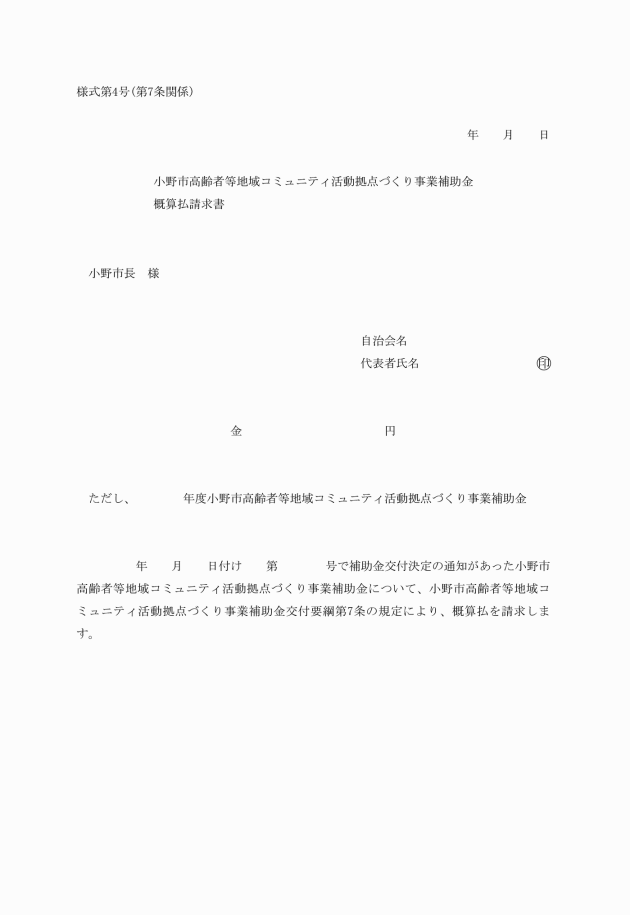 様式第4号(第7条関係)

年　月　日

小野市高齢者等地域コミュニティ活動拠点づくり事業補助金
概算払請求書

小野市長　様

自治会名
代表者氏名　㊞

金　円

ただし、　年度小野市高齢者等地域コミュニティ活動拠点づくり事業補助金

年　月　日付け　第　号で補助金交付決定の通知があった小野市高齢者等地域コミュニティ活動拠点づくり事業補助金について、小野市高齢者等地域コミュニティ活動拠点づくり事業補助金交付要綱第7条の規定により、概算払を請求します。